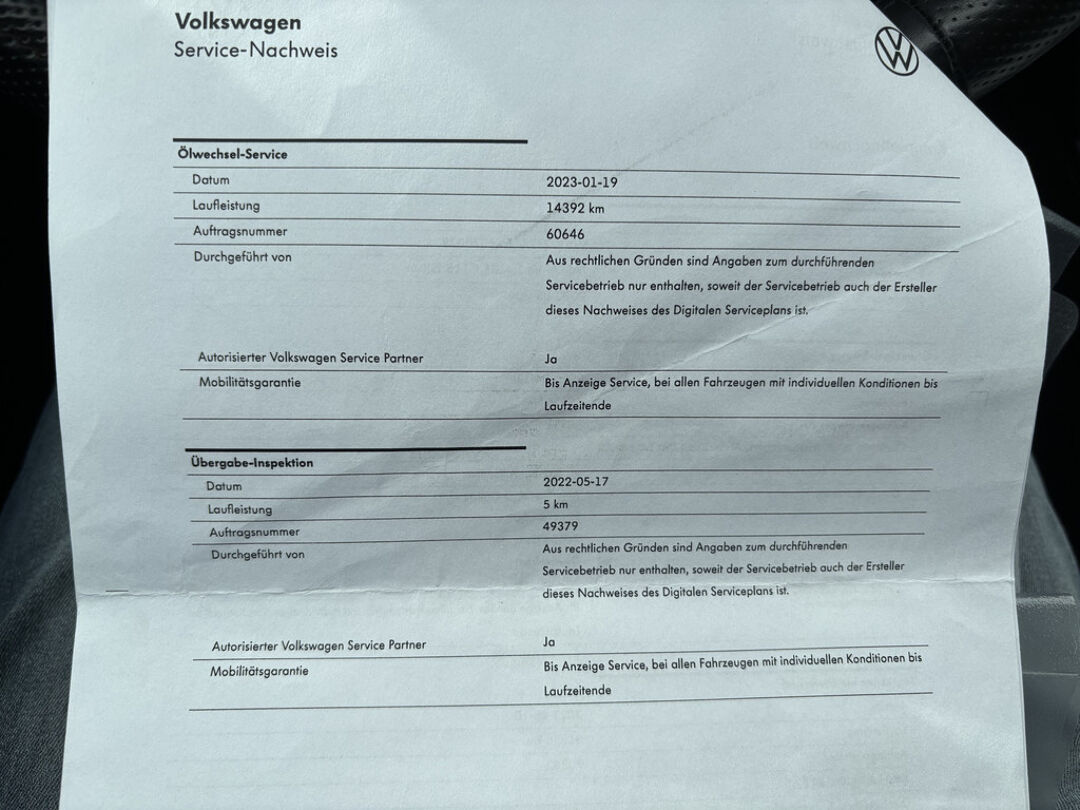 Volkswagen
Service-Nachweis

Ölwechsel-Service

| | |
|---|---|
| Datum | 2023-01-19 |
| Laufleistung | 14392 km |
| Auftragsnummer | 60646 |
| Durchgeführt von | Aus rechtlichen Gründen sind Angaben zum durchführenden Servicebetrieb nur enthalten, soweit der Servicebetrieb auch der Ersteller dieses Nachweises des Digitalen Serviceplans ist. |
| Autorisierter Volkswagen Service Partner | Ja |
| Mobilitätsgarantie | Bis Anzeige Service, bei allen Fahrzeugen mit individuellen Konditionen bis Laufzeitende |

Übergabe-Inspektion

| | |
|---|---|
| Datum | 2022-05-17 |
| Laufleistung | 5 km |
| Auftragsnummer | 49379 |
| Durchgeführt von | Aus rechtlichen Gründen sind Angaben zum durchführenden Servicebetrieb nur enthalten, soweit der Servicebetrieb auch der Ersteller dieses Nachweises des Digitalen Serviceplans ist. |
| Autorisierter Volkswagen Service Partner | Ja |
| Mobilitätsgarantie | Bis Anzeige Service, bei allen Fahrzeugen mit individuellen Konditionen bis Laufzeitende |